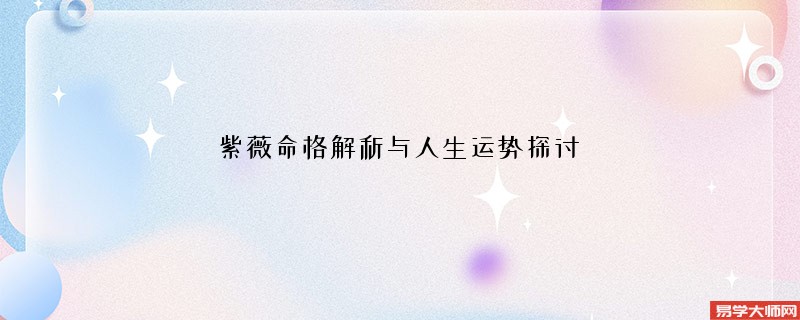 紫薇命格解析与人生运势探讨

易学大师网